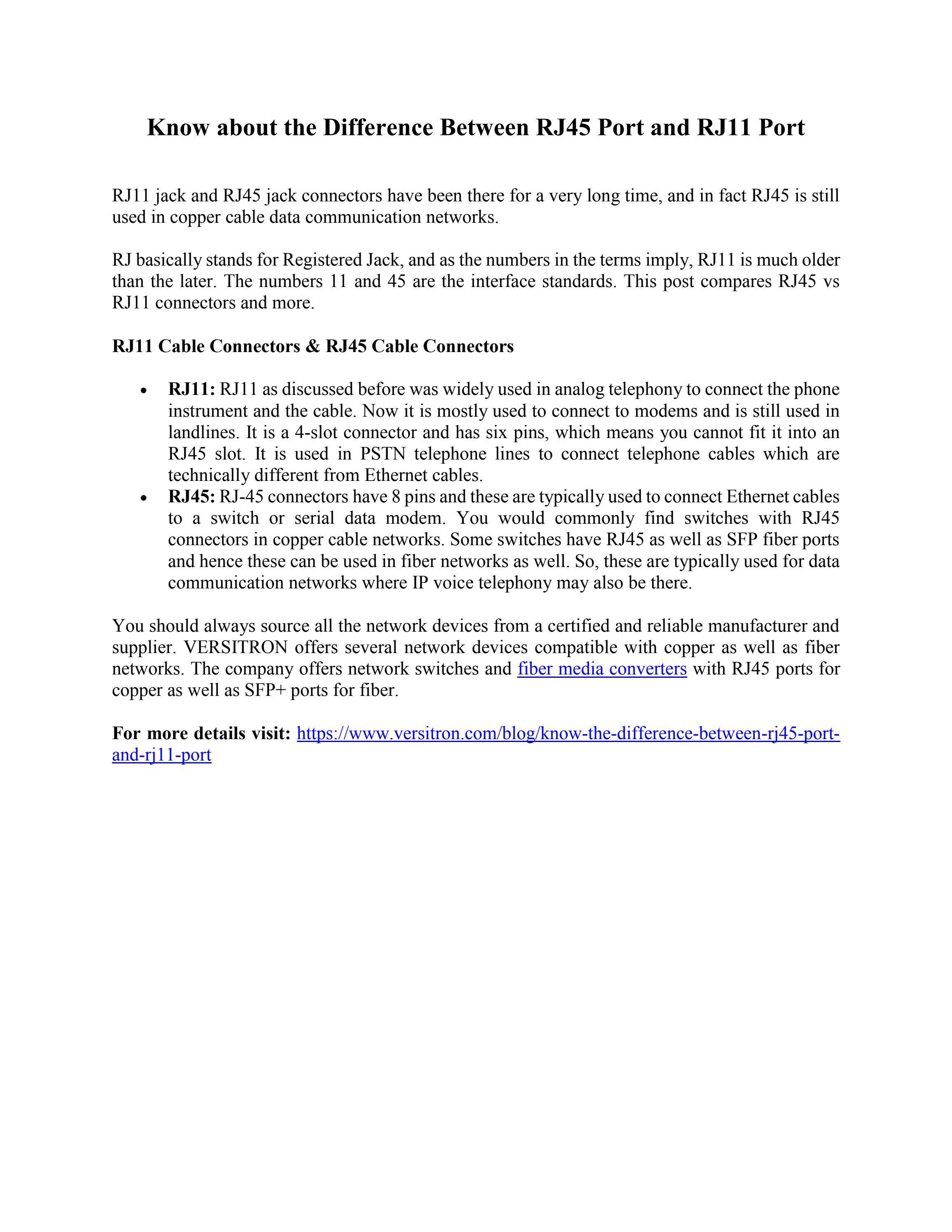 Know about the Difference Between RJ45 Port and RJ11 Port

RJ11 jack and RJ45 jack connectors have been there for a very long time, and in fact RJ45 is still used in copper cable data communication networks.

RJ basically stands for Registered Jack, and as the numbers in the terms imply, RJ11 is much older than the later. The numbers 11 and 45 are the interface standards. This post compares RJ45 vs RJ11 connectors and more.

RJ11 Cable Connectors & RJ45 Cable Connectors

• RJ11: RJ11 as discussed before was widely used in analog telephony to connect the phone instrument and the cable. Now it is mostly used to connect to modems and is still used in landlines. It is a 4-slot connector and has six pins, which means you cannot fit it into an RJ45 slot. It is used in PSTN telephone lines to connect telephone cables which are technically different from Ethernet cables.
• RJ45: RJ-45 connectors have 8 pins and these are typically used to connect Ethernet cables to a switch or serial data modem. You would commonly find switches with RJ45 connectors in copper cable networks. Some switches have RJ45 as well as SFP fiber ports and hence these can be used in fiber networks as well. So, these are typically used for data communication networks where IP voice telephony may also be there.

You should always source all the network devices from a certified and reliable manufacturer and supplier. VERSITRON offers several network devices compatible with copper as well as fiber networks. The company offers network switches and fiber media converters with RJ45 ports for copper as well as SFP+ ports for fiber.

For more details visit: https://www.versitron.com/blog/know-the-difference-between-rj45-port-and-rj11-port